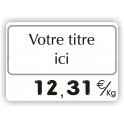 Votre titre
ici

12,31 €/Kg